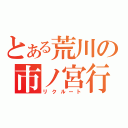 とある荒川の市ノ宮行

リクルート